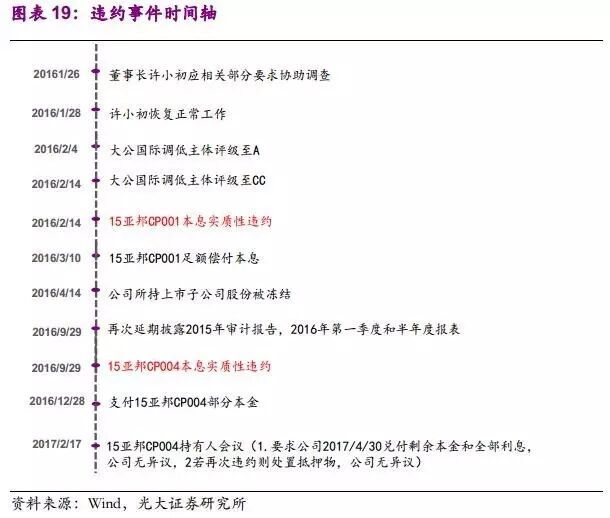 图表 19：违约事件时间轴

20161/26 董事长许小初应相关部分要求协助调查

2016/1/28 许小初恢复正常工作

2016/2/4 大公国际调低主体评级至A

2016/2/14 大公国际调低主体评级至CC

2016/2/14 15亚邦CP001本息实质性违约

2016/3/10 15亚邦CP001足额偿付本息

2016/4/14 公司所持上市子公司股份被冻结

2016/9/29 再次延期披露2015年审计报告，2016年第一季度和半年度报表

2016/9/29 15亚邦CP004本息实质性违约

2016/12/28 支付15亚邦CP004部分本金

2017/2/17 15亚邦CP004持有人会议（1.要求公司2017/4/30兑付剩余本金和全部利息，公司无异议，2若再次违约则处置抵押物，公司无异议）

资料来源：Wind，光大证券研究所